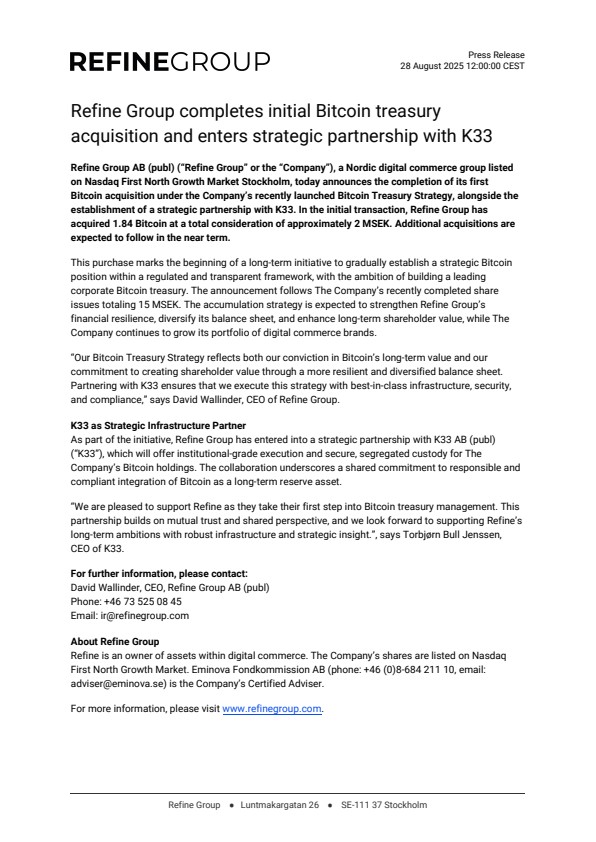 REFINEGROUP

Press Release
28 August 2025 12:00:00 CEST

Refine Group completes initial Bitcoin treasury acquisition and enters strategic partnership with K33

Refine Group AB (publ) ("Refine Group" or the "Company"), a Nordic digital commerce group listed on Nasdaq First North Growth Market Stockholm, today announces the completion of its first Bitcoin acquisition under the Company's recently launched Bitcoin Treasury Strategy, alongside the establishment of a strategic partnership with K33. In the initial transaction, Refine Group has acquired 1.84 Bitcoin at a total consideration of approximately 2 MSEK. Additional acquisitions are expected to follow in the near term.

This purchase marks the beginning of a long-term initiative to gradually establish a strategic Bitcoin position within a regulated and transparent framework, with the ambition of building a leading corporate Bitcoin treasury. The announcement follows The Company's recently completed share issues totaling 15 MSEK. The accumulation strategy is expected to strengthen Refine Group's financial resilience, diversify its balance sheet, and enhance long-term shareholder value, while The Company continues to grow its portfolio of digital commerce brands.

"Our Bitcoin Treasury Strategy reflects both our conviction in Bitcoin's long-term value and our commitment to creating shareholder value through a more resilient and diversified balance sheet. Partnering with K33 ensures that we execute this strategy with best-in-class infrastructure, security, and compliance," says David Wallinder, CEO of Refine Group.

K33 as Strategic Infrastructure Partner
As part of the initiative, Refine Group has entered into a strategic partnership with K33 AB (publ) ("K33"), which will offer institutional-grade execution and secure, segregated custody for The Company's Bitcoin holdings. The collaboration underscores a shared commitment to responsible and compliant integration of Bitcoin as a long-term reserve asset.

"We are pleased to support Refine as they take their first step into Bitcoin treasury management. This partnership builds on mutual trust and shared perspective, and we look forward to supporting Refine's long-term ambitions with robust infrastructure and strategic insight.", says Torbjørn Bull Jenssen, CEO of K33.

For further information, please contact:
David Wallinder, CEO, Refine Group AB (publ)
Phone: +46 73 525 08 45
Email: ir@refinegroup.com

About Refine Group
Refine is an owner of assets within digital commerce. The Company's shares are listed on Nasdaq First North Growth Market. Eminova Fondkommission AB (phone: +46 (0)8-684 211 10, email: adviser@eminova.se) is the Company's Certified Adviser.

For more information, please visit www.refinegroup.com.

Refine Group ● Luntmakargatan 26 ● SE-111 37 Stockholm